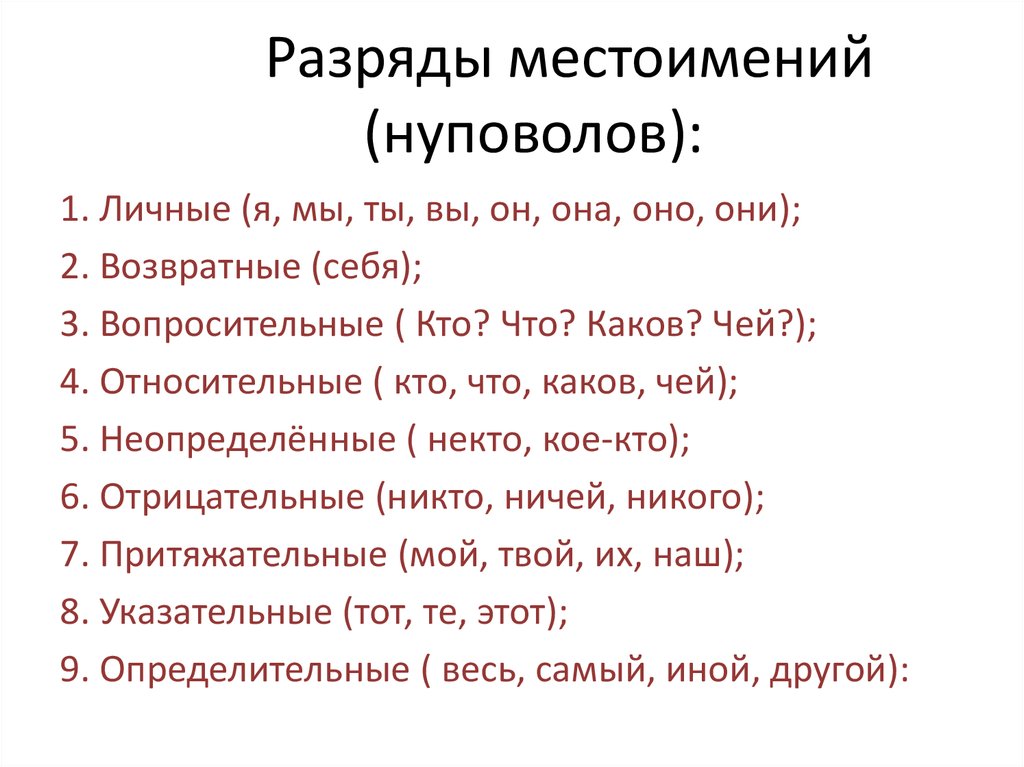 Разряды местоимений (нуповолов):

1. Личные (я, мы, ты, вы, он, она, оно, они);
2. Возвратные (себя);
3. Вопросительные ( Кто? Что? Каков? Чей?);
4. Относительные ( кто, что, каков, чей);
5. Неопределённые ( некто, кое-кто);
6. Отрицательные (никто, ничей, никого);
7. Притяжательные (мой, твой, их, наш);
8. Указательные (тот, те, этот);
9. Определительные ( весь, самый, иной, другой):